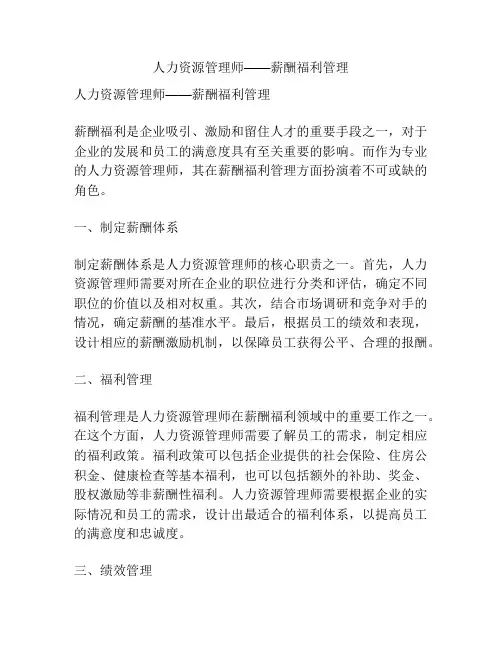 人力资源管理师——薪酬福利管理

人力资源管理师——薪酬福利管理

薪酬福利是企业吸引、激励和留住人才的重要手段之一，对于企业的发展和员工的满意度具有至关重要的影响。而作为专业的人力资源管理师，其在薪酬福利管理方面扮演着不可或缺的角色。

一、制定薪酬体系

制定薪酬体系是人力资源管理师的核心职责之一。首先，人力资源管理师需要对所在企业的职位进行分类和评估，确定不同职位的价值以及相对权重。其次，结合市场调研和竞争对手的情况，确定薪酬的基准水平。最后，根据员工的绩效和表现，设计相应的薪酬激励机制，以保障员工获得公平、合理的报酬。

二、福利管理

福利管理是人力资源管理师在薪酬福利领域中的重要工作之一。在这个方面，人力资源管理师需要了解员工的需求，制定相应的福利政策。福利政策可以包括企业提供的社会保险、住房公积金、健康检查等基本福利，也可以包括额外的补助、奖金、股权激励等非薪酬性福利。人力资源管理师需要根据企业的实际情况和员工的需求，设计出最适合的福利体系，以提高员工的满意度和忠诚度。

三、绩效管理